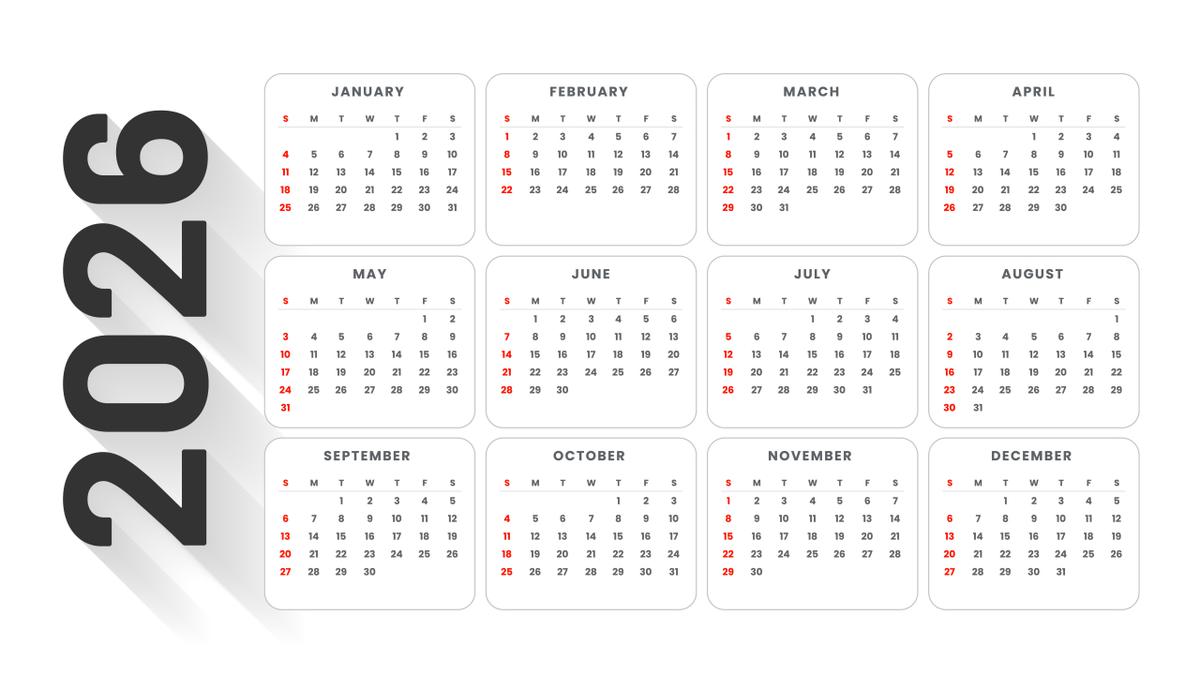 2026

JANUARY

| S | M | T | W | T | F | S |
|---|---|---|---|---|---|---|
| | | | | 1 | 2 | 3 |
| 4 | 5 | 6 | 7 | 8 | 9 | 10 |
| 11 | 12 | 13 | 14 | 15 | 16 | 17 |
| 18 | 19 | 20 | 21 | 22 | 23 | 24 |
| 25 | 26 | 27 | 28 | 29 | 30 | 31 |

FEBRUARY

| S | M | T | W | T | F | S |
|---|---|---|---|---|---|---|
| 1 | 2 | 3 | 4 | 5 | 6 | 7 |
| 8 | 9 | 10 | 11 | 12 | 13 | 14 |
| 15 | 16 | 17 | 18 | 19 | 20 | 21 |
| 22 | 23 | 24 | 25 | 26 | 27 | 28 |

MARCH

| S | M | T | W | T | F | S |
|---|---|---|---|---|---|---|
| 1 | 2 | 3 | 4 | 5 | 6 | 7 |
| 8 | 9 | 10 | 11 | 12 | 13 | 14 |
| 15 | 16 | 17 | 18 | 19 | 20 | 21 |
| 22 | 23 | 24 | 25 | 26 | 27 | 28 |
| 29 | 30 | 31 | | | | |

APRIL

| S | M | T | W | T | F | S |
|---|---|---|---|---|---|---|
| | | | 1 | 2 | 3 | 4 |
| 5 | 6 | 7 | 8 | 9 | 10 | 11 |
| 12 | 13 | 14 | 15 | 16 | 17 | 18 |
| 19 | 20 | 21 | 22 | 23 | 24 | 25 |
| 26 | 27 | 28 | 29 | 30 | | |

MAY

| S | M | T | W | T | F | S |
|---|---|---|---|---|---|---|
| | | | | | 1 | 2 |
| 3 | 4 | 5 | 6 | 7 | 8 | 9 |
| 10 | 11 | 12 | 13 | 14 | 15 | 16 |
| 17 | 18 | 19 | 20 | 21 | 22 | 23 |
| 24 | 25 | 26 | 27 | 28 | 29 | 30 |
| 31 | | | | | | |

JUNE

| S | M | T | W | T | F | S |
|---|---|---|---|---|---|---|
| | 1 | 2 | 3 | 4 | 5 | 6 |
| 7 | 8 | 9 | 10 | 11 | 12 | 13 |
| 14 | 15 | 16 | 17 | 18 | 19 | 20 |
| 21 | 22 | 23 | 24 | 25 | 26 | 27 |
| 28 | 29 | 30 | | | | |

JULY

| S | M | T | W | T | F | S |
|---|---|---|---|---|---|---|
| | | | 1 | 2 | 3 | 4 |
| 5 | 6 | 7 | 8 | 9 | 10 | 11 |
| 12 | 13 | 14 | 15 | 16 | 17 | 18 |
| 19 | 20 | 21 | 22 | 23 | 24 | 25 |
| 26 | 27 | 28 | 29 | 30 | 31 | |

AUGUST

| S | M | T | W | T | F | S |
|---|---|---|---|---|---|---|
| | | | | | | 1 |
| 2 | 3 | 4 | 5 | 6 | 7 | 8 |
| 9 | 10 | 11 | 12 | 13 | 14 | 15 |
| 16 | 17 | 18 | 19 | 20 | 21 | 22 |
| 23 | 24 | 25 | 26 | 27 | 28 | 29 |
| 30 | 31 | | | | | |

SEPTEMBER

| S | M | T | W | T | F | S |
|---|---|---|---|---|---|---|
| | | 1 | 2 | 3 | 4 | 5 |
| 6 | 7 | 8 | 9 | 10 | 11 | 12 |
| 13 | 14 | 15 | 16 | 17 | 18 | 19 |
| 20 | 21 | 22 | 23 | 24 | 25 | 26 |
| 27 | 28 | 29 | 30 | | | |

OCTOBER

| S | M | T | W | T | F | S |
|---|---|---|---|---|---|---|
| | | | | 1 | 2 | 3 |
| 4 | 5 | 6 | 7 | 8 | 9 | 10 |
| 11 | 12 | 13 | 14 | 15 | 16 | 17 |
| 18 | 19 | 20 | 21 | 22 | 23 | 24 |
| 25 | 26 | 27 | 28 | 29 | 30 | 31 |

NOVEMBER

| S | M | T | W | T | F | S |
|---|---|---|---|---|---|---|
| 1 | 2 | 3 | 4 | 5 | 6 | 7 |
| 8 | 9 | 10 | 11 | 12 | 13 | 14 |
| 15 | 16 | 17 | 18 | 19 | 20 | 21 |
| 22 | 23 | 24 | 25 | 26 | 27 | 28 |
| 29 | 30 | | | | | |

DECEMBER

| S | M | T | W | T | F | S |
|---|---|---|---|---|---|---|
| | | 1 | 2 | 3 | 4 | 5 |
| 6 | 7 | 8 | 9 | 10 | 11 | 12 |
| 13 | 14 | 15 | 16 | 17 | 18 | 19 |
| 20 | 21 | 22 | 23 | 24 | 25 | 26 |
| 27 | 28 | 29 | 30 | 31 | | |